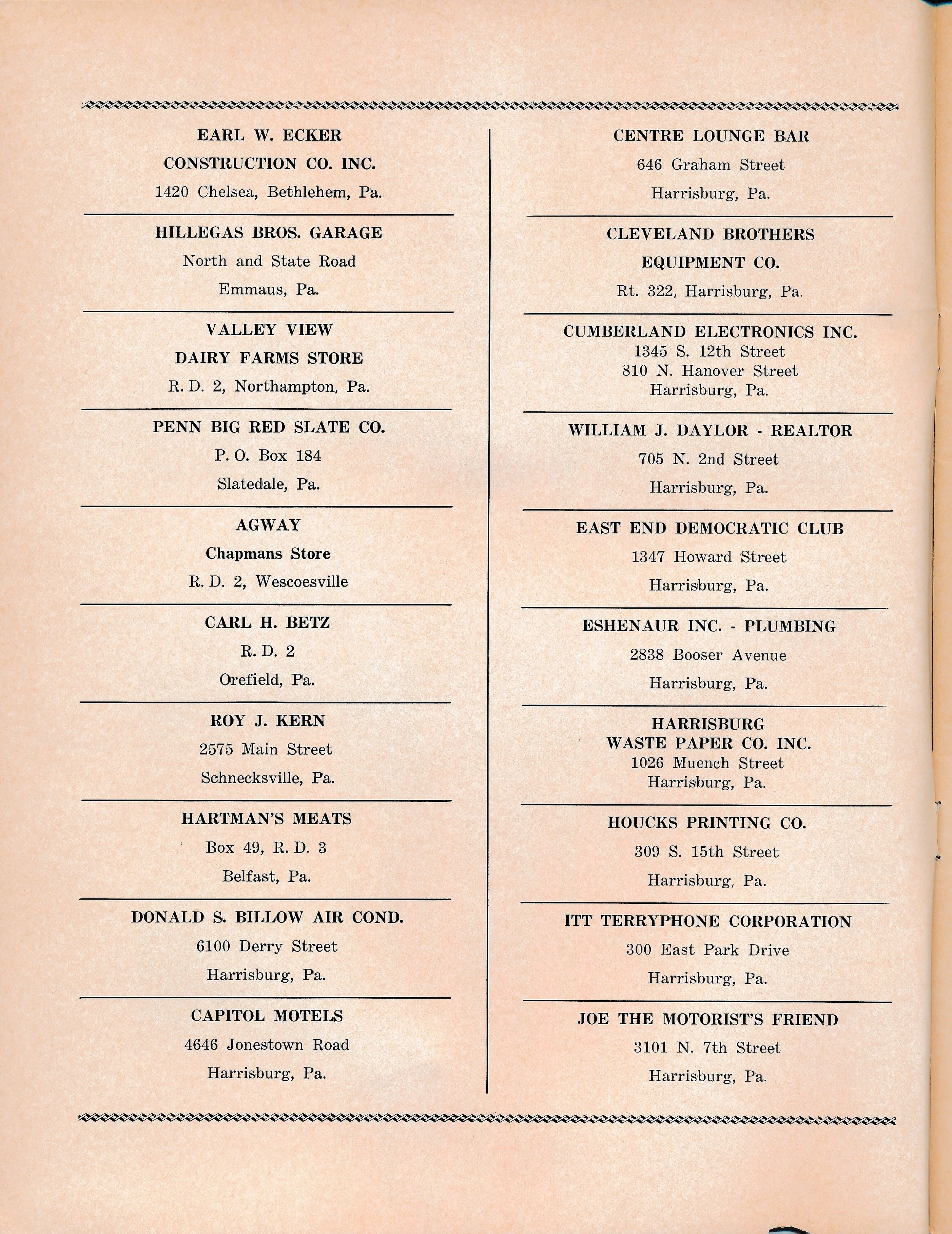 EARL W. ECKER
CONSTRUCTION CO. INC.
1420 Chelsea, Bethlehem, Pa.

HILLEGAS BROS. GARAGE
North and State Road
Emmaus, Pa.

VALLEY VIEW
DAIRY FARMS STORE
R. D. 2, Northampton, Pa.

PENN BIG RED SLATE CO.
P. O. Box 184
Slatedale, Pa.

AGWAY
Chapmans Store
R. D. 2, Wescoesville

CARL H. BETZ
R. D. 2
Orefield, Pa.

ROY J. KERN
2575 Main Street
Schnecksville, Pa.

HARTMAN'S MEATS
Box 49, R. D. 3
Belfast, Pa.

DONALD S. BILLOW AIR COND.
6100 Derry Street
Harrisburg, Pa.

CAPITOL MOTELS
4646 Jonestown Road
Harrisburg, Pa.

CENTRE LOUNGE BAR
646 Graham Street
Harrisburg, Pa.

CLEVELAND BROTHERS
EQUIPMENT CO.
Rt. 322, Harrisburg, Pa.

CUMBERLAND ELECTRONICS INC.
1345 S. 12th Street
810 N. Hanover Street
Harrisburg, Pa.

WILLIAM J. DAYLOR - REALTOR
705 N. 2nd Street
Harrisburg, Pa.

EAST END DEMOCRATIC CLUB
1347 Howard Street
Harrisburg, Pa.

ESHENAUR INC. - PLUMBING
2838 Booser Avenue
Harrisburg, Pa.

HARRISBURG
WASTE PAPER CO. INC.
1026 Muench Street
Harrisburg, Pa.

HOUCKS PRINTING CO.
309 S. 15th Street
Harrisburg, Pa.

ITT TERRYPHONE CORPORATION
300 East Park Drive
Harrisburg, Pa.

JOE THE MOTORIST'S FRIEND
3101 N. 7th Street
Harrisburg, Pa.